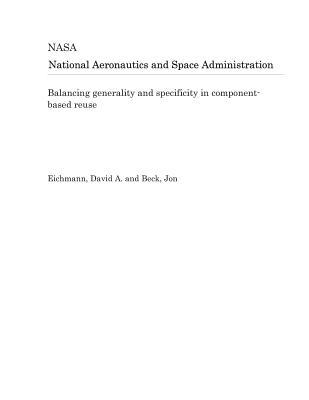 NASA
National Aeronautics and Space Administration

Balancing generality and specificity in component-based reuse

Eichmann, David A. and Beck, Jon